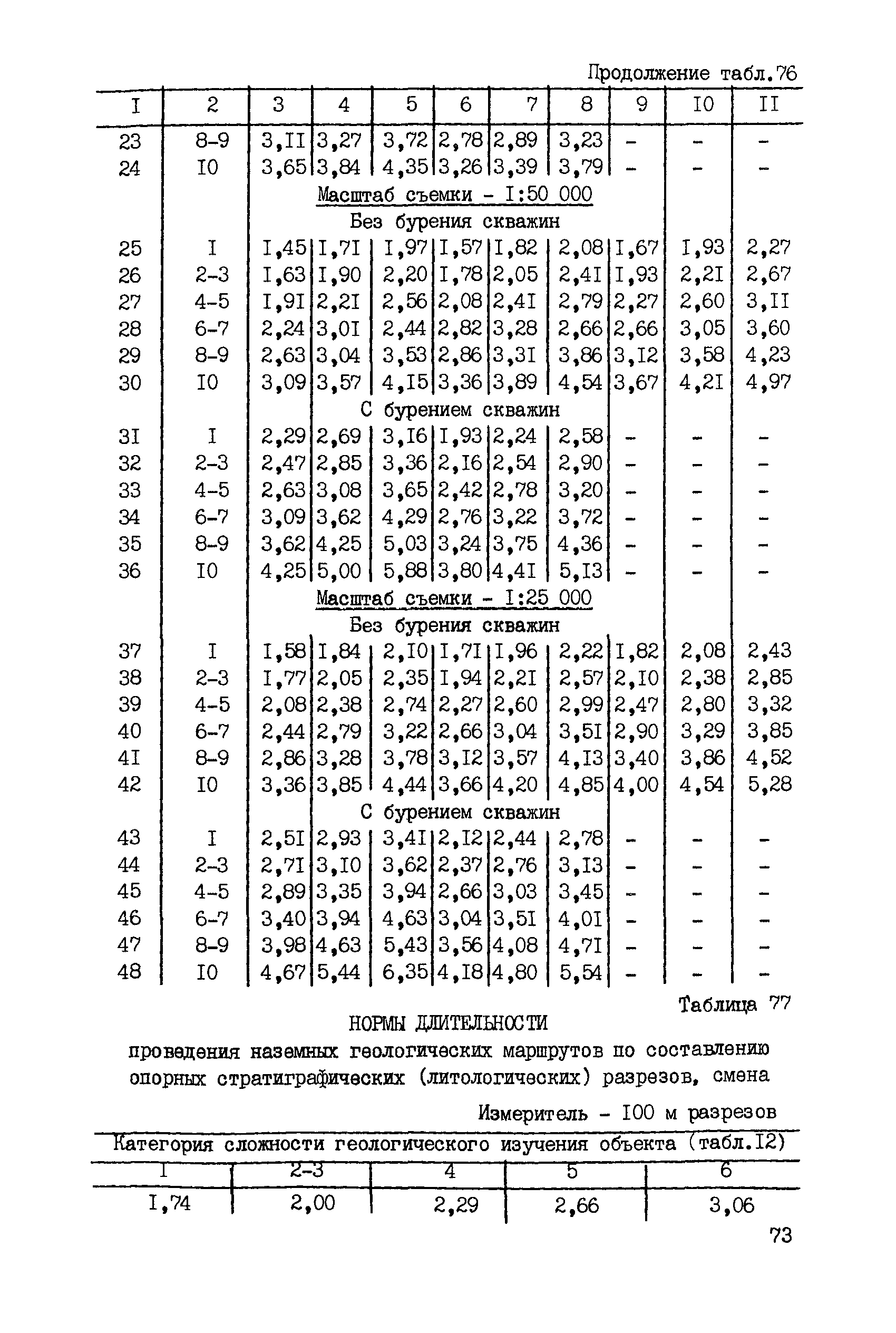 Продолжение табл.76

| I | 2 | 3 | 4 | 5 | 6 | 7 | 8 | 9 | I0 | II |
|---|---|---|---|---|---|---|---|---|---|---|
| 23 | 8-9 | 3,II | 3,27 | 3,72 | 2,78 | 2,89 | 3,23 | - | - | - |
| 24 | I0 | 3,65 | 3,84 | 4,35 | 3,26 | 3,39 | 3,79 | - | - | - |
| | | Масштаб съемки - I:50 000 | | | | | | | | |
| | | Без бурения скважин | | | | | | | | |
| 25 | I | I,45 | I,7I | I,97 | I,57 | I,82 | 2,08 | I,67 | I,93 | 2,27 |
| 26 | 2-3 | I,63 | I,90 | 2,20 | I,78 | 2,05 | 2,4I | I,93 | 2,2I | 2,67 |
| 27 | 4-5 | I,9I | 2,2I | 2,56 | 2,08 | 2,4I | 2,79 | 2,27 | 2,60 | 3,II |
| 28 | 6-7 | 2,24 | 3,0I | 2,44 | 2,82 | 3,28 | 2,66 | 2,66 | 3,05 | 3,60 |
| 29 | 8-9 | 2,63 | 3,04 | 3,53 | 2,86 | 3,3I | 3,86 | 3,I2 | 3,58 | 4,23 |
| 30 | I0 | 3,09 | 3,57 | 4,I5 | 3,36 | 3,89 | 4,54 | 3,67 | 4,2I | 4,97 |
| | | С бурением скважин | | | | | | | | |
| 3I | I | 2,29 | 2,69 | 3,I6 | I,93 | 2,24 | 2,58 | - | - | - |
| 32 | 2-3 | 2,47 | 2,85 | 3,36 | 2,I6 | 2,54 | 2,90 | - | - | - |
| 33 | 4-5 | 2,63 | 3,08 | 3,65 | 2,42 | 2,78 | 3,20 | - | - | - |
| 34 | 6-7 | 3,09 | 3,62 | 4,29 | 2,76 | 3,22 | 3,72 | - | - | - |
| 35 | 8-9 | 3,62 | 4,25 | 5,03 | 3,24 | 3,75 | 4,36 | - | - | - |
| 36 | I0 | 4,25 | 5,00 | 5,88 | 3,80 | 4,4I | 5,I3 | - | - | - |
| | | Масштаб съемки - I:25 000 | | | | | | | | |
| | | Без бурения скважин | | | | | | | | |
| 37 | I | I,58 | I,84 | 2,I0 | I,7I | I,96 | 2,22 | I,82 | 2,08 | 2,43 |
| 38 | 2-3 | I,77 | 2,05 | 2,35 | I,94 | 2,2I | 2,57 | 2,I0 | 2,38 | 2,85 |
| 39 | 4-5 | 2,08 | 2,38 | 2,74 | 2,27 | 2,60 | 2,99 | 2,47 | 2,80 | 3,32 |
| 40 | 6-7 | 2,44 | 2,79 | 3,22 | 2,66 | 3,04 | 3,5I | 2,90 | 3,29 | 3,85 |
| 4I | 8-9 | 2,86 | 3,28 | 3,78 | 3,I2 | 3,57 | 4,I3 | 3,40 | 3,86 | 4,52 |
| 42 | I0 | 3,36 | 3,85 | 4,44 | 3,66 | 4,20 | 4,85 | 4,00 | 4,54 | 5,28 |
| | | С бурением скважин | | | | | | | | |
| 43 | I | 2,5I | 2,93 | 3,4I | 2,I2 | 2,44 | 2,78 | - | - | - |
| 44 | 2-3 | 2,7I | 3,I0 | 3,62 | 2,37 | 2,76 | 3,I3 | - | - | - |
| 45 | 4-5 | 2,89 | 3,35 | 3,94 | 2,66 | 3,03 | 3,45 | - | - | - |
| 46 | 6-7 | 3,40 | 3,94 | 4,63 | 3,04 | 3,5I | 4,0I | - | - | - |
| 47 | 8-9 | 3,98 | 4,63 | 5,43 | 3,56 | 4,08 | 4,7I | - | - | - |
| 48 | I0 | 4,67 | 5,44 | 6,35 | 4,I8 | 4,80 | 5,54 | - | - | - |

Таблица 77

НОРМЫ ДЛИТЕЛЬНОСТИ

проведения наземных геологических маршрутов по составлению опорных стратиграфических (литологических) разрезов, смена

Измеритель - I00 м разрезов

| Категория сложности геологического изучения объекта (табл.I2) | | | | |
|---|---|---|---|---|
| I | 2-3 | 4 | 5 | 6 |
| I,74 | 2,00 | 2,29 | 2,66 | 3,06 |

73